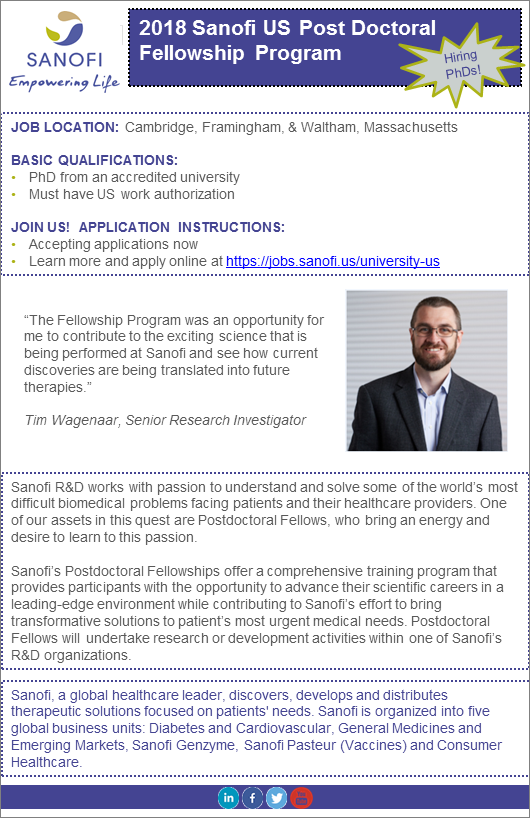 SANOFI
Empowering Life

2018 Sanofi US Post Doctoral Fellowship Program

Hiring PhDs!

JOB LOCATION: Cambridge, Framingham, & Waltham, Massachusetts

BASIC QUALIFICATIONS:
• PhD from an accredited university
• Must have US work authorization

JOIN US! APPLICATION INSTRUCTIONS:
• Accepting applications now
• Learn more and apply online at https://jobs.sanofi.us/university-us

“The Fellowship Program was an opportunity for me to contribute to the exciting science that is being performed at Sanofi and see how current discoveries are being translated into future therapies.”

Tim Wagenaar, Senior Research Investigator

Sanofi R&D works with passion to understand and solve some of the world’s most difficult biomedical problems facing patients and their healthcare providers. One of our assets in this quest are Postdoctoral Fellows, who bring an energy and desire to learn to this passion.

Sanofi’s Postdoctoral Fellowships offer a comprehensive training program that provides participants with the opportunity to advance their scientific careers in a leading-edge environment while contributing to Sanofi’s effort to bring transformative solutions to patient’s most urgent medical needs. Postdoctoral Fellows will undertake research or development activities within one of Sanofi’s R&D organizations.

Sanofi, a global healthcare leader, discovers, develops and distributes therapeutic solutions focused on patients' needs. Sanofi is organized into five global business units: Diabetes and Cardiovascular, General Medicines and Emerging Markets, Sanofi Genzyme, Sanofi Pasteur (Vaccines) and Consumer Healthcare.

in f